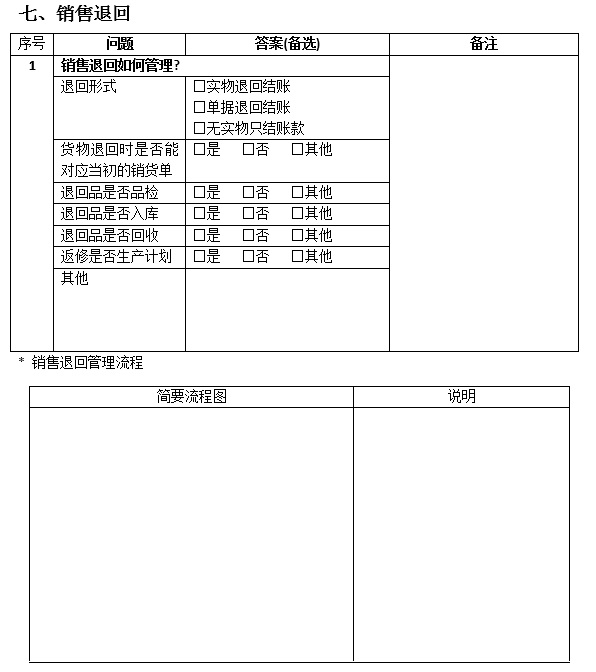 七、销售退回

| 序号 | 问题 | 答案(备选) | 备注 |
|---|---|---|---|
| 1 | 销售退回如何管理? | | |
| | 退回形式 | □实物退回结账 □单据退回结账 □无实物只结账款 | |
| | 货物退回时是否能对应当初的销货单 | □是 □否 □其他 | |
| | 退回品是否品检 | □是 □否 □其他 | |
| | 退回品是否入库 | □是 □否 □其他 | |
| | 退回品是否回收 | □是 □否 □其他 | |
| | 返修是否生产计划 | □是 □否 □其他 | |
| | 其他 | | |

* 销售退回管理流程

| 简要流程图 | 说明 |
|---|---|
| | |